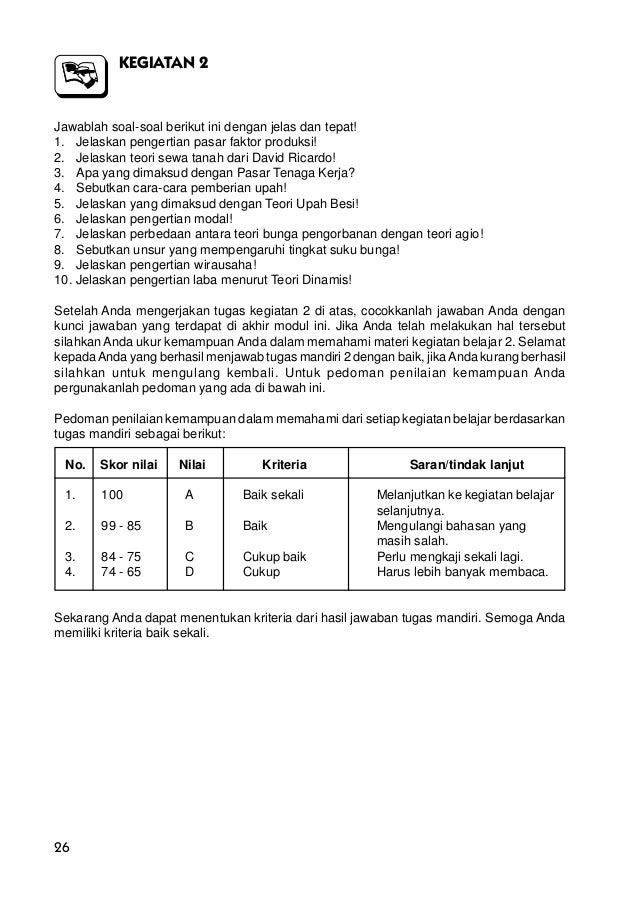 KEGIATAN 2

Jawablah soal-soal berikut ini dengan jelas dan tepat!
1. Jelaskan pengertian pasar faktor produksi!
2. Jelaskan teori sewa tanah dari David Ricardo!
3. Apa yang dimaksud dengan Pasar Tenaga Kerja?
4. Sebutkan cara-cara pemberian upah!
5. Jelaskan yang dimaksud dengan Teori Upah Besi!
6. Jelaskan pengertian modal!
7. Jelaskan perbedaan antara teori bunga pengorbanan dengan teori agio!
8. Sebutkan unsur yang mempengaruhi tingkat suku bunga!
9. Jelaskan pengertian wirausaha!
10. Jelaskan pengertian laba menurut Teori Dinamis!

Setelah Anda mengerjakan tugas kegiatan 2 di atas, cocokkanlah jawaban Anda dengan kunci jawaban yang terdapat di akhir modul ini. Jika Anda telah melakukan hal tersebut silahkan Anda ukur kemampuan Anda dalam memahami materi kegiatan belajar 2. Selamat kepada Anda yang berhasil menjawab tugas mandiri 2 dengan baik, jika Anda kurang berhasil silahkan untuk mengulang kembali. Untuk pedoman penilaian kemampuan Anda pergunakanlah pedoman yang ada di bawah ini.

Pedoman penilaian kemampuan dalam memahami dari setiap kegiatan belajar berdasarkan tugas mandiri sebagai berikut:

| No. | Skor nilai | Nilai | Kriteria | Saran/tindak lanjut |
|---|---|---|---|---|
| 1. | 100 | A | Baik sekali | Melanjutkan ke kegiatan belajar selanjutnya. |
| 2. | 99 - 85 | B | Baik | Mengulangi bahasan yang masih salah. |
| 3. | 84 - 75 | C | Cukup baik | Perlu mengkaji sekali lagi. |
| 4. | 74 - 65 | D | Cukup | Harus lebih banyak membaca. |

Sekarang Anda dapat menentukan kriteria dari hasil jawaban tugas mandiri. Semoga Anda memiliki kriteria baik sekali.

26